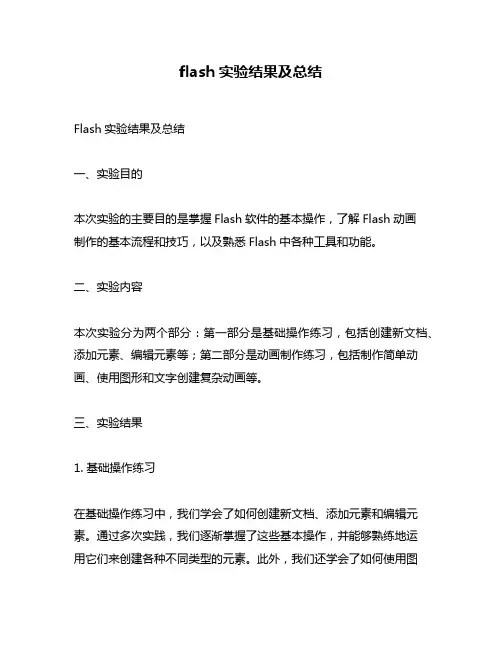 flash 实验结果及总结

Flash 实验结果及总结

一、实验目的

本次实验的主要目的是掌握 Flash 软件的基本操作，了解 Flash 动画制作的基本流程和技巧，以及熟悉 Flash 中各种工具和功能。

二、实验内容

本次实验分为两个部分：第一部分是基础操作练习，包括创建新文档、添加元素、编辑元素等；第二部分是动画制作练习，包括制作简单动画、使用图形和文字创建复杂动画等。

三、实验结果

1. 基础操作练习

在基础操作练习中，我们学会了如何创建新文档、添加元素和编辑元素。通过多次实践，我们逐渐掌握了这些基本操作，并能够熟练地运用它们来创建各种不同类型的元素。此外，我们还学会了如何使用图